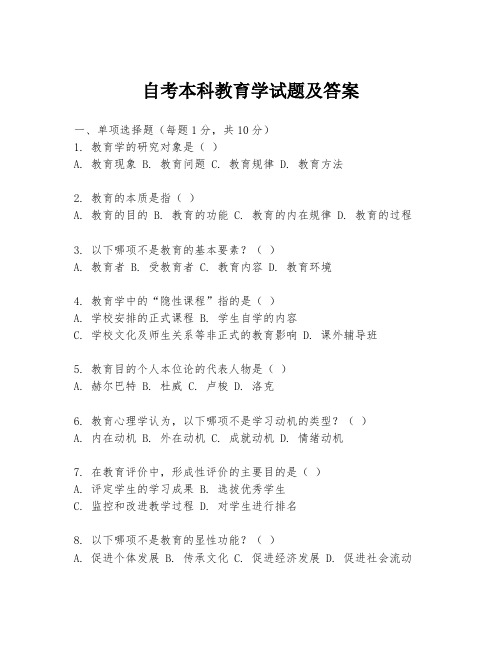 自考本科教育学试题及答案

一、单项选择题（每题1分，共10分）
1. 教育学的研究对象是（ ）
A. 教育现象 B. 教育问题 C. 教育规律 D. 教育方法

2. 教育的本质是指（ ）
A. 教育的目的 B. 教育的功能 C. 教育的内在规律 D. 教育的过程

3. 以下哪项不是教育的基本要素？（ ）
A. 教育者 B. 受教育者 C. 教育内容 D. 教育环境

4. 教育学中的“隐性课程”指的是（ ）
A. 学校安排的正式课程 B. 学生自学的内容
C. 学校文化及师生关系等非正式的教育影响 D. 课外辅导班

5. 教育目的个人本位论的代表人物是（ ）
A. 赫尔巴特 B. 杜威 C. 卢梭 D. 洛克

6. 教育心理学认为，以下哪项不是学习动机的类型？（ ）
A. 内在动机 B. 外在动机 C. 成就动机 D. 情绪动机

7. 在教育评价中，形成性评价的主要目的是（ ）
A. 评定学生的学习成果 B. 选拔优秀学生
C. 监控和改进教学过程 D. 对学生进行排名

8. 以下哪项不是教育的显性功能？（ ）
A. 促进个体发展 B. 传承文化 C. 促进经济发展 D. 促进社会流动